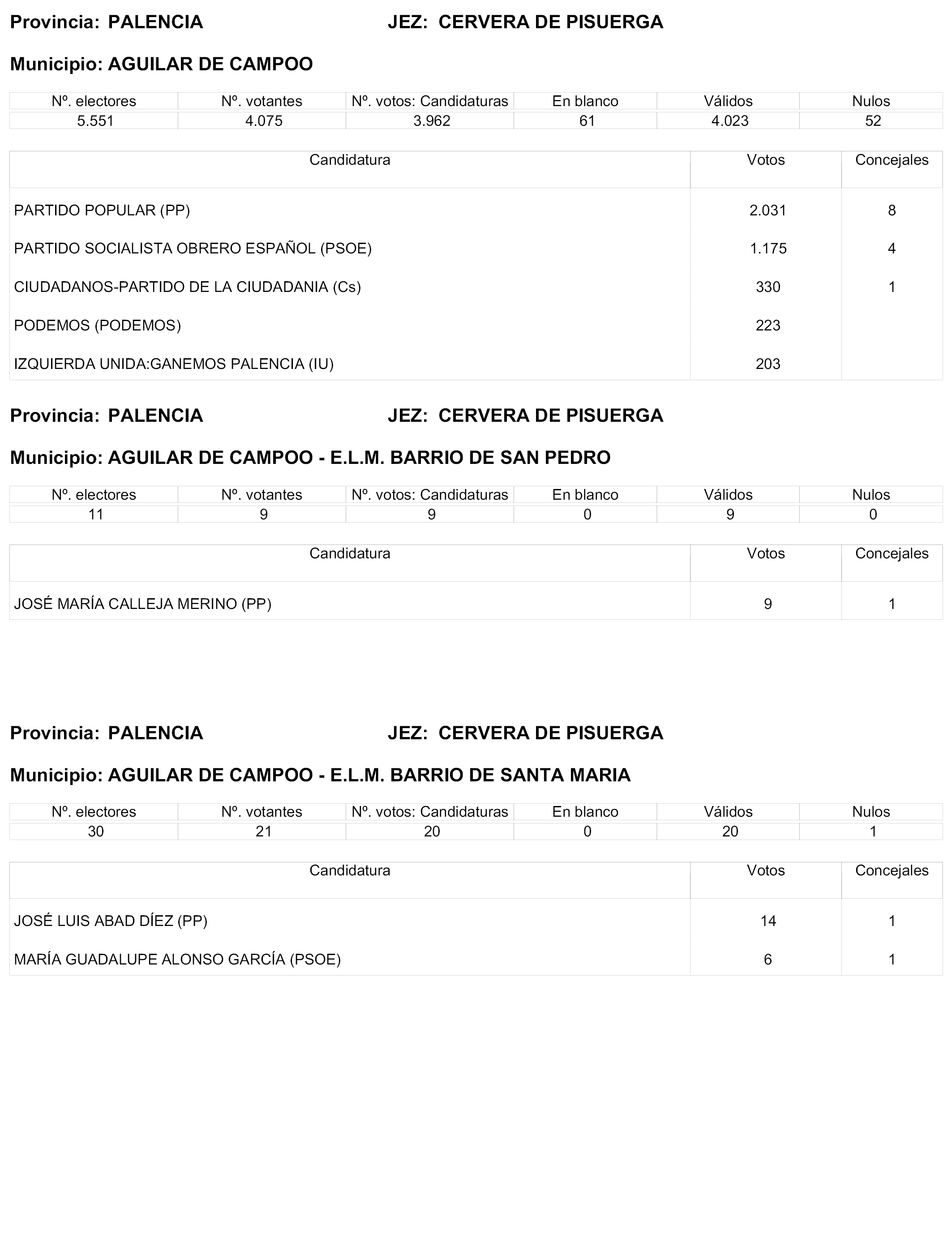 Provincia: PALENCIA JEZ: CERVERA DE PISUERGA

Municipio: AGUILAR DE CAMPOO

| Nº. electores | Nº. votantes | Nº. votos: Candidaturas | En blanco | Válidos | Nulos |
|---|---|---|---|---|---|
| 5.551 | 4.075 | 3.962 | 61 | 4.023 | 52 |

| Candidatura | Votos | Concejales |
|---|---|---|
| PARTIDO POPULAR (PP) | 2.031 | 8 |
| PARTIDO SOCIALISTA OBRERO ESPAÑOL (PSOE) | 1.175 | 4 |
| CIUDADANOS-PARTIDO DE LA CIUDADANIA (Cs) | 330 | 1 |
| PODEMOS (PODEMOS) | 223 | |
| IZQUIERDA UNIDA:GANEMOS PALENCIA (IU) | 203 | |

Provincia: PALENCIA JEZ: CERVERA DE PISUERGA

Municipio: AGUILAR DE CAMPOO - E.L.M. BARRIO DE SAN PEDRO

| Nº. electores | Nº. votantes | Nº. votos: Candidaturas | En blanco | Válidos | Nulos |
|---|---|---|---|---|---|
| 11 | 9 | 9 | 0 | 9 | 0 |

| Candidatura | Votos | Concejales |
|---|---|---|
| JOSÉ MARÍA CALLEJA MERINO (PP) | 9 | 1 |

Provincia: PALENCIA JEZ: CERVERA DE PISUERGA

Municipio: AGUILAR DE CAMPOO - E.L.M. BARRIO DE SANTA MARIA

| Nº. electores | Nº. votantes | Nº. votos: Candidaturas | En blanco | Válidos | Nulos |
|---|---|---|---|---|---|
| 30 | 21 | 20 | 0 | 20 | 1 |

| Candidatura | Votos | Concejales |
|---|---|---|
| JOSÉ LUIS ABAD DÍEZ (PP) | 14 | 1 |
| MARÍA GUADALUPE ALONSO GARCÍA (PSOE) | 6 | 1 |